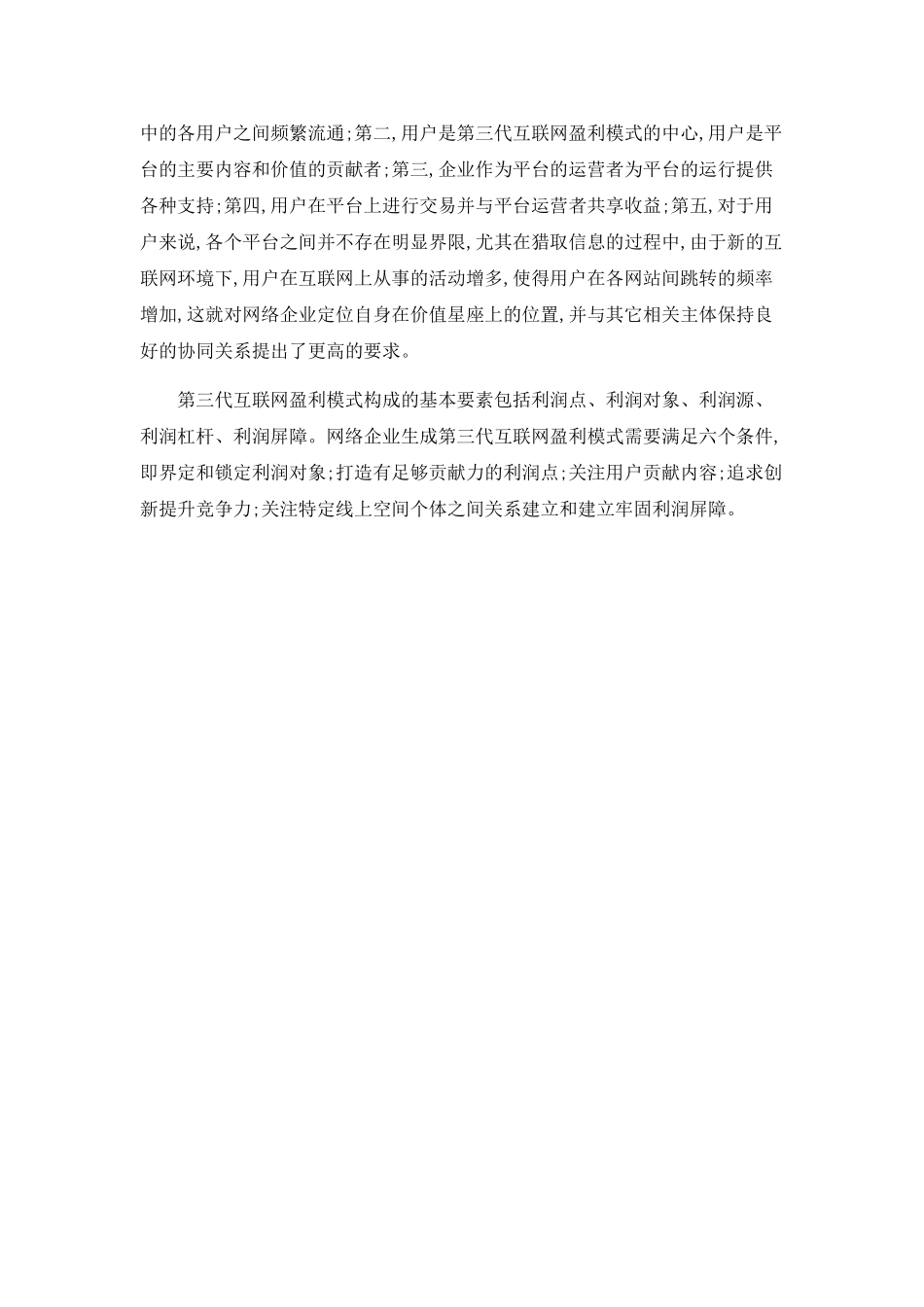 中的各用户之间频繁流通;第二,用户是第三代互联网盈利模式的中心,用户是平台的主要内容和价值的贡献者;第三,企业作为平台的运营者为平台的运行提供各种支持;第四,用户在平台上进行交易并与平台运营者共享收益;第五,对于用户来说,各个平台之间并不存在明显界限,尤其在猎取信息的过程中,由于新的互联网环境下,用户在互联网上从事的活动增多,使得用户在各网站间跳转的频率增加,这就对网络企业定位自身在价值星座上的位置,并与其它相关主体保持良好的协同关系提出了更高的要求。

第三代互联网盈利模式构成的基本要素包括利润点、利润对象、利润源、利润杠杆、利润屏障。网络企业生成第三代互联网盈利模式需要满足六个条件,即界定和锁定利润对象;打造有足够贡献力的利润点;关注用户贡献内容;追求创新提升竞争力;关注特定线上空间个体之间关系建立和建立牢固利润屏障。